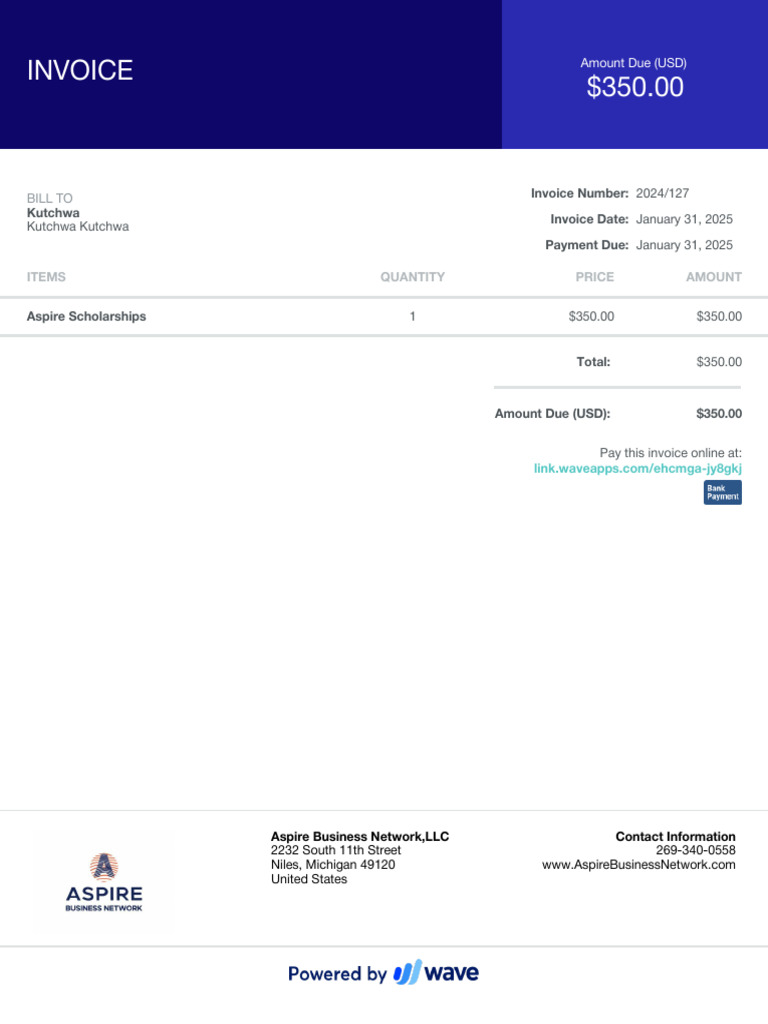 INVOICE

Amount Due (USD)
$350.00

BILL TO
Kutchwa
Kutchwa Kutchwa

Invoice Number: 2024/127
Invoice Date: January 31, 2025
Payment Due: January 31, 2025

| ITEMS | QUANTITY | PRICE | AMOUNT |
|---|---|---|---|
| Aspire Scholarships | 1 | $350.00 | $350.00 |

Total: $350.00

Amount Due (USD): $350.00

Pay this invoice online at:
link.waveapps.com/ehcmga-jy8gkj

Bank Payment

ASPIRE
BUSINESS NETWORK

Aspire Business Network,LLC
2232 South 11th Street
Niles, Michigan 49120
United States

Contact Information
269-340-0558
www.AspireBusinessNetwork.com

Powered by wave